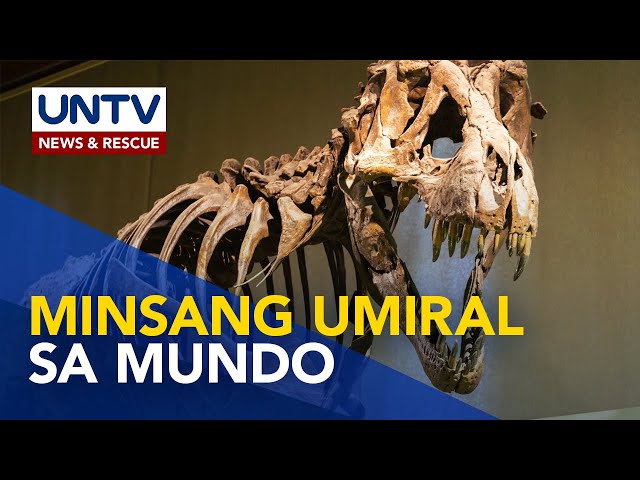 UNTV
NEWS & RESCUE

MINSANG UMIRAL
SA MUNDO